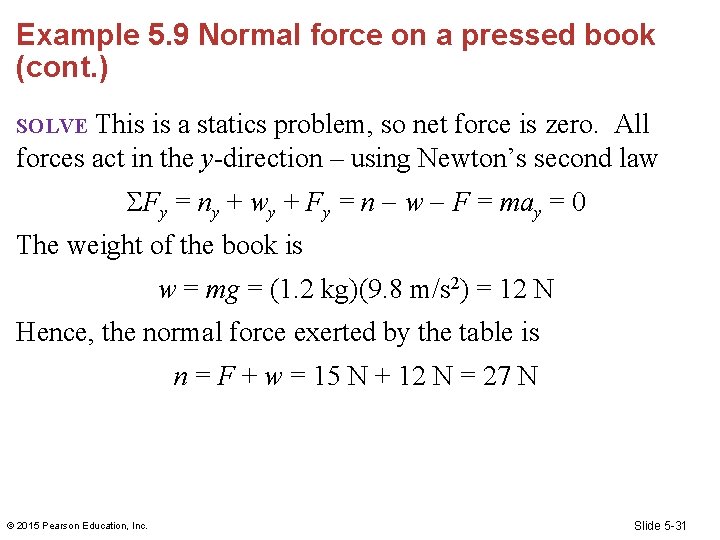 Example 5.9 Normal force on a pressed book (cont.)

SOLVE This is a statics problem, so net force is zero. All forces act in the $y$-direction – using Newton's second law

$\Sigma F_y = n_y + w_y + F_y = n - w - F = ma_y = 0$

The weight of the book is

$w = mg = (1.2 \text{ kg})(9.8 \text{ m/s}^2) = 12 \text{ N}$

Hence, the normal force exerted by the table is

$n = F + w = 15 \text{ N} + 12 \text{ N} = 27 \text{ N}$

© 2015 Pearson Education, Inc.

Slide 5-31